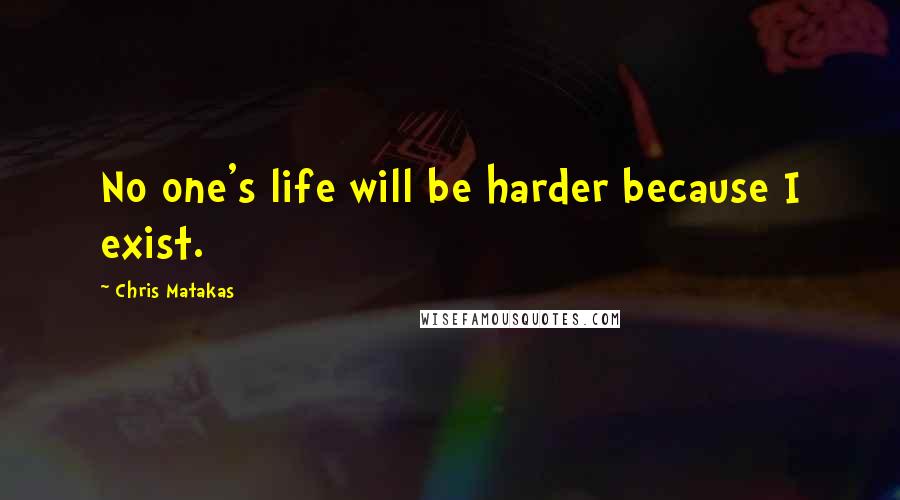 No one's life will be harder because I exist.

~ Chris Matakas

WISEFAMOUSQUOTES.COM